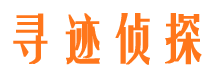 寻迹侦探